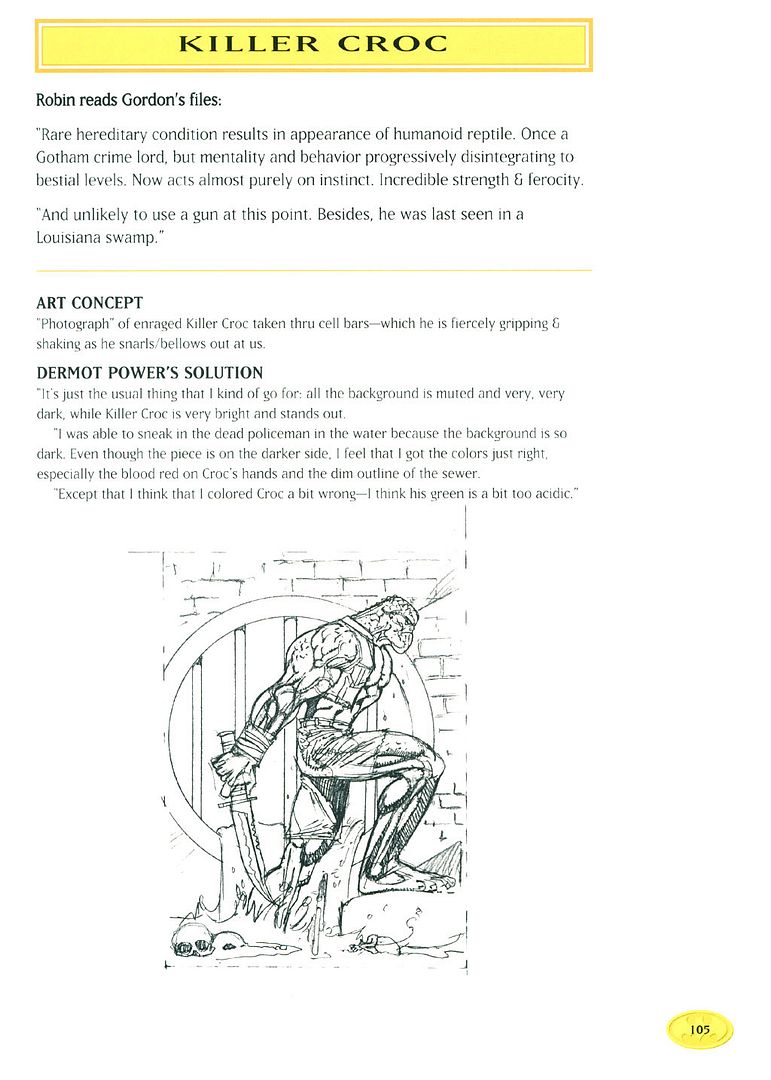 KILLER CROC

Robin reads Gordon's files:

"Rare hereditary condition results in appearance of humanoid reptile. Once a Gotham crime lord, but mentality and behavior progressively disintegrating to bestial levels. Now acts almost purely on instinct. Incredible strength & ferocity.

"And unlikely to use a gun at this point. Besides, he was last seen in a Louisiana swamp."

ART CONCEPT
"Photograph" of enraged Killer Croc taken thru cell bars—which he is fiercely gripping & shaking as he snarls/bellows out at us.

DERMOT POWER'S SOLUTION
"It's just the usual thing that I kind of go for: all the background is muted and very, very dark, while Killer Croc is very bright and stands out.

"I was able to sneak in the dead policeman in the water because the background is so dark. Even though the piece is on the darker side, I feel that I got the colors just right, especially the blood red on Croc's hands and the dim outline of the sewer.

"Except that I think that I colored Croc a bit wrong—I think his green is a bit too acidic."

105